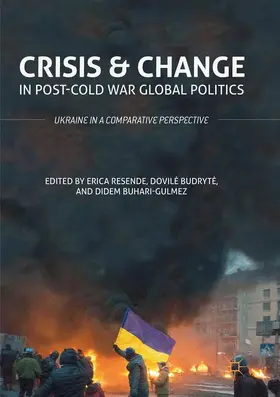 CRISIS & CHANGE
IN POST-COLD WAR GLOBAL POLITICS

UKRAINE IN A COMPARATIVE PERSPECTIVE

EDITED BY ERICA RESENDE, DOVILĖ BUDRYTĖ, AND DIDEM BUHARI-GULMEZ